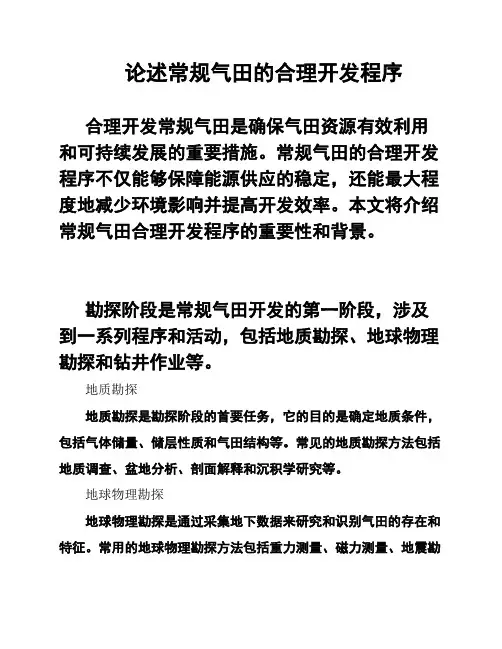 论述常规气田的合理开发程序

合理开发常规气田是确保气田资源有效利用和可持续发展的重要措施。常规气田的合理开发程序不仅能够保障能源供应的稳定，还能最大程度地减少环境影响并提高开发效率。本文将介绍常规气田合理开发程序的重要性和背景。

勘探阶段是常规气田开发的第一阶段，涉及到一系列程序和活动，包括地质勘探、地球物理勘探和钻井作业等。

地质勘探

地质勘探是勘探阶段的首要任务，它的目的是确定地质条件，包括气体储量、储层性质和气田结构等。常见的地质勘探方法包括地质调查、盆地分析、剖面解释和沉积学研究等。

地球物理勘探

地球物理勘探是通过采集地下数据来研究和识别气田的存在和特征。常用的地球物理勘探方法包括重力测量、磁力测量、地震勘